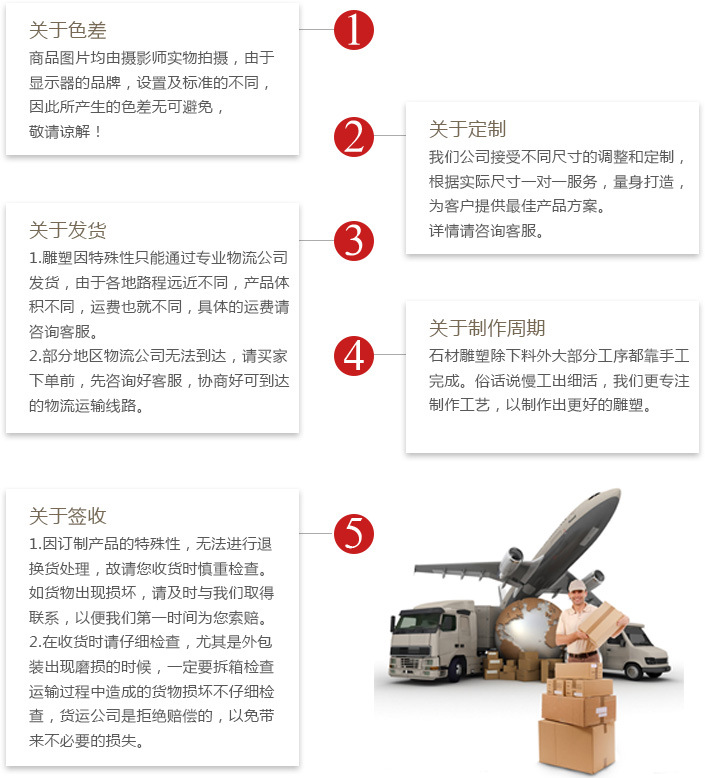 关于色差
商品图片均由摄影师实物拍摄，由于显示器的品牌，设置及标准的不同，因此所产生的色差无可避免，敬请谅解！

1

2

关于定制
我们公司接受不同尺寸的调整和定制，根据实际尺寸一对一服务，量身打造，为客户提供最佳产品方案。
详情请咨询客服。

关于发货
1.雕塑因特殊性只能通过专业物流公司发货，由于各地路程远近不同，产品体积不同，运费也就不同，具体的运费请咨询客服。
2.部分地区物流公司无法到达，请买家下单前，先咨询好客服，协商好可到达的物流运输线路。

3

4

关于制作周期
石材雕塑除下料外大部分工序都靠手工完成。俗话说慢工出细活，我们更专注制作工艺，以制作出更好的雕塑。

关于签收
1.因订制产品的特殊性，无法进行退换货处理，故请您收货时慎重检查。如货物出现损坏，请及时与我们取得联系，以便我们第一时间为您索赔。
2.在收货时请仔细检查，尤其是外包装出现磨损的时候，一定要拆箱检查运输过程中造成的货物损坏不仔细检查，货运公司是拒绝赔偿的，以免带来不必要的损失。

5